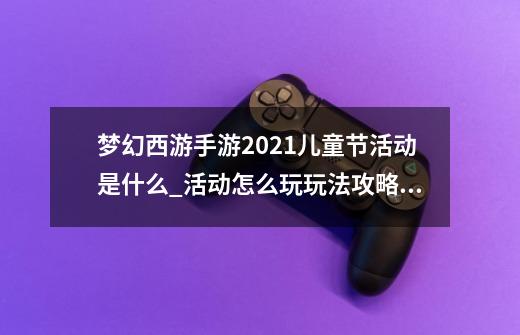 梦幻西游手游2021儿童节活动是什么_活动怎么玩玩法攻略...